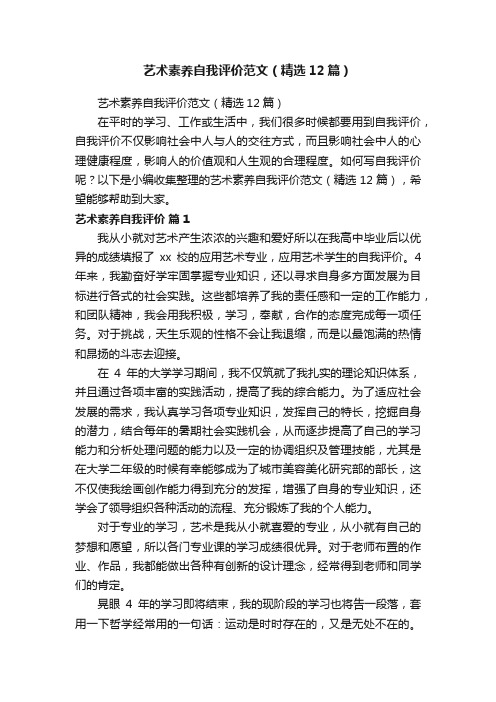 艺术素养自我评价范文（精选12篇）

艺术素养自我评价范文（精选12篇）

在平时的学习、工作或生活中，我们很多时候都要用到自我评价，自我评价不仅影响社会中人与人的交往方式，而且影响社会中人的心理健康程度，影响人的价值观和人生观的合理程度。如何写自我评价呢？以下是小编收集整理的艺术素养自我评价范文（精选12篇），希望能够帮助到大家。

艺术素养自我评价 篇1

我从小就对艺术产生浓浓的兴趣和爱好所以在我高中毕业后以优异的成绩填报了 xx 校的应用艺术专业，应用艺术学生的自我评价。4年来，我勤奋好学牢固掌握专业知识，还以寻求自身多方面发展为目标进行各式的社会实践。这些都培养了我的责任感和一定的工作能力，和团队精神，我会用我积极，学习，奉献，合作的态度完成每一项任务。对于挑战，天生乐观的性格不会让我退缩，而是以最饱满的热情和昂扬的斗志去迎接。

在 4 年的大学学习期间，我不仅筑就了我扎实的理论知识体系，并且通过各项丰富的实践活动，提高了我的综合能力。为了适应社会发展的需求，我认真学习各项专业知识，发挥自己的特长，挖掘自身的潜力，结合每年的暑期社会实践机会，从而逐步提高了自己的学习能力和分析处理问题的能力以及一定的协调组织及管理技能，尤其是在大学二年级的时候有幸能够成为了城市美容美化研究部的部长，这不仅使我绘画创作能力得到充分的发挥，增强了自身的专业知识，还学会了领导组织各种活动的流程、充分锻炼了我的个人能力。

对于专业的学习，艺术是我从小就喜爱的专业，从小就有自己的梦想和愿望，所以各门专业课的学习成绩很优异。对于老师布置的作业、作品，我都能做出各种有创新的设计理念，经常得到老师和同学们的肯定。

晃眼 4 年的学习即将结束，我的现阶段的学习也将告一段落，套用一下哲学经常用的一句话：运动是时时存在的，又是无处不在的。